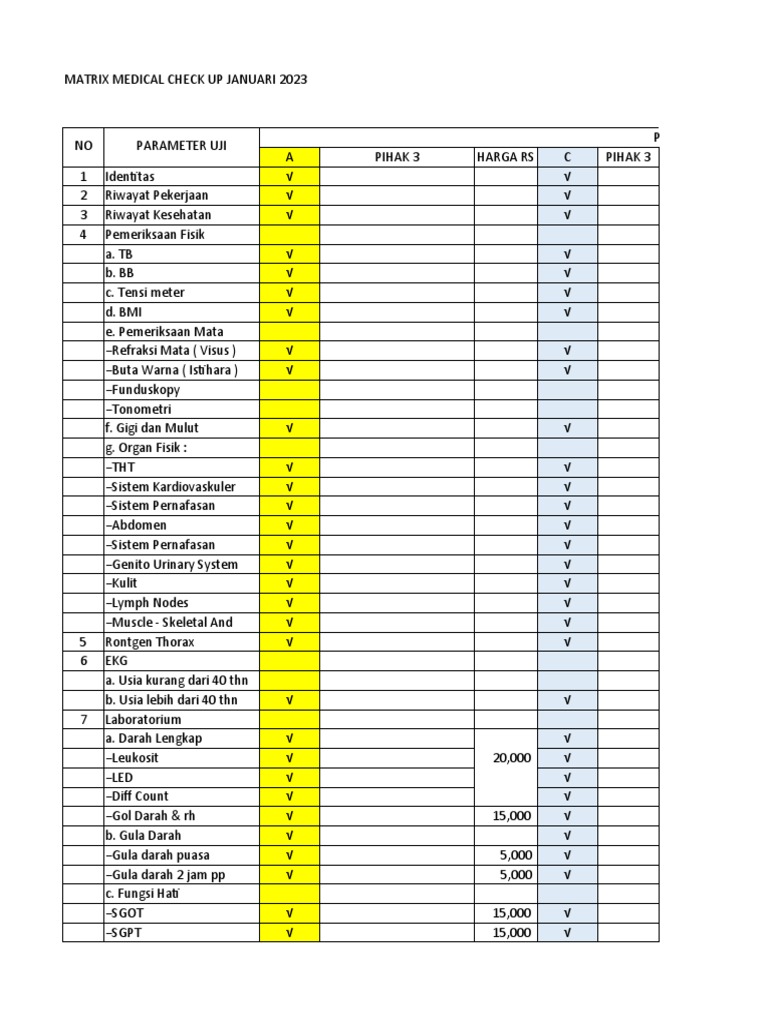 MATRIX MEDICAL CHECK UP JANUARI 2023

| NO | PARAMETER UJI | P | | | | |
|---|---|---|---|---|---|---|
| | | A | PIHAK 3 | HARGA RS | C | PIHAK 3 |
| 1 | Identitas | √ | | | √ | |
| 2 | Riwayat Pekerjaan | √ | | | √ | |
| 3 | Riwayat Kesehatan | √ | | | √ | |
| 4 | Pemeriksaan Fisik | | | | | |
| | a. TB | √ | | | √ | |
| | b. BB | √ | | | √ | |
| | c. Tensi meter | √ | | | √ | |
| | d. BMI | √ | | | √ | |
| | e. Pemeriksaan Mata | | | | | |
| | –Refraksi Mata ( Visus ) | √ | | | √ | |
| | –Buta Warna ( Istihara ) | √ | | | √ | |
| | –Funduskopy | | | | | |
| | –Tonometri | | | | | |
| | f. Gigi dan Mulut | √ | | | √ | |
| | g. Organ Fisik : | | | | | |
| | –THT | √ | | | √ | |
| | –Sistem Kardiovaskuler | √ | | | √ | |
| | –Sistem Pernafasan | √ | | | √ | |
| | –Abdomen | √ | | | √ | |
| | –Sistem Pernafasan | √ | | | √ | |
| | –Genito Urinary System | √ | | | √ | |
| | –Kulit | √ | | | √ | |
| | –Lymph Nodes | √ | | | √ | |
| | –Muscle - Skeletal And | √ | | | √ | |
| 5 | Rontgen Thorax | √ | | | √ | |
| 6 | EKG | | | | | |
| | a. Usia kurang dari 40 thn | | | | | |
| | b. Usia lebih dari 40 thn | √ | | | √ | |
| 7 | Laboratorium | | | | | |
| | a. Darah Lengkap | √ | | | √ | |
| | –Leukosit | √ | | 20,000 | √ | |
| | –LED | √ | | | √ | |
| | –Diff Count | √ | | | √ | |
| | –Gol Darah & rh | √ | | 15,000 | √ | |
| | b. Gula Darah | √ | | | √ | |
| | –Gula darah puasa | √ | | 5,000 | √ | |
| | –Gula darah 2 jam pp | √ | | 5,000 | √ | |
| | c. Fungsi Hati | | | | | |
| | –SGOT | √ | | 15,000 | √ | |
| | –SGPT | √ | | 15,000 | √ | |